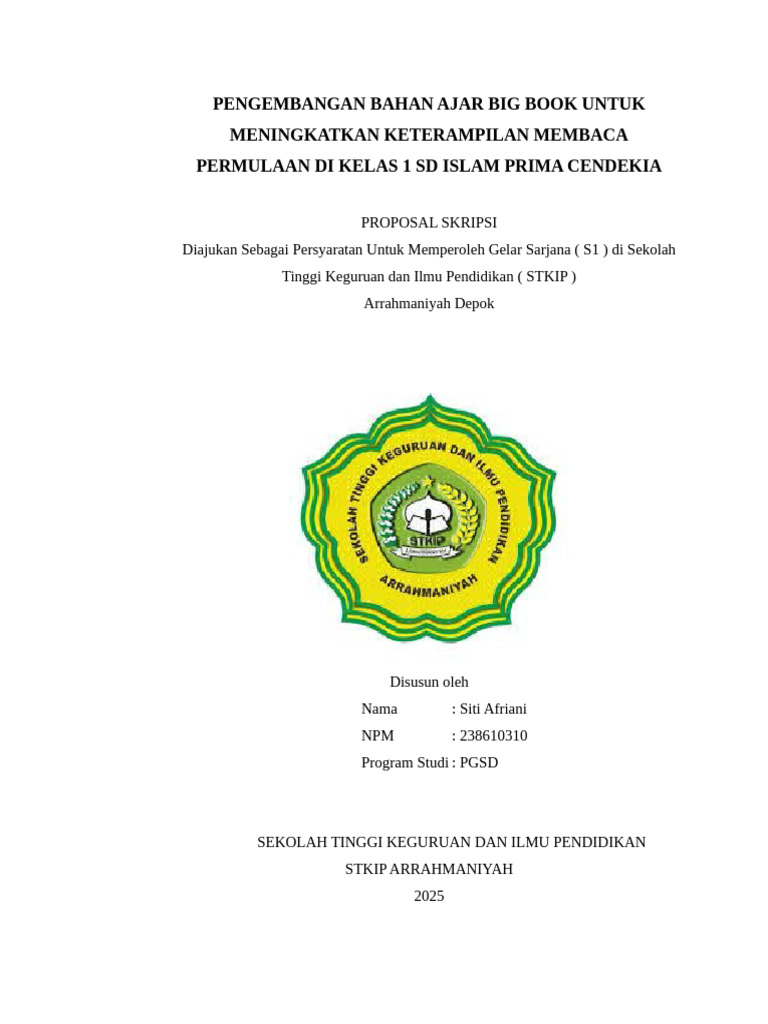 PENGEMBANGAN BAHAN AJAR BIG BOOK UNTUK MENINGKATKAN KETERAMPILAN MEMBACA PERMULAAN DI KELAS 1 SD ISLAM PRIMA CENDEKIA

PROPOSAL SKRIPSI

Diajukan Sebagai Persyaratan Untuk Memperoleh Gelar Sarjana ( S1 ) di Sekolah Tinggi Keguruan dan Ilmu Pendidikan ( STKIP ) Arrahmaniyah Depok

SEKOLAH TINGGI KEGURUAN DAN ILMU PENDIDIKAN
STKIP
ARRAHMANIYAH

Disusun oleh

Nama : Siti Afriani

NPM : 238610310

Program Studi : PGSD

SEKOLAH TINGGI KEGURUAN DAN ILMU PENDIDIKAN

STKIP ARRAHMANIYAH

2025